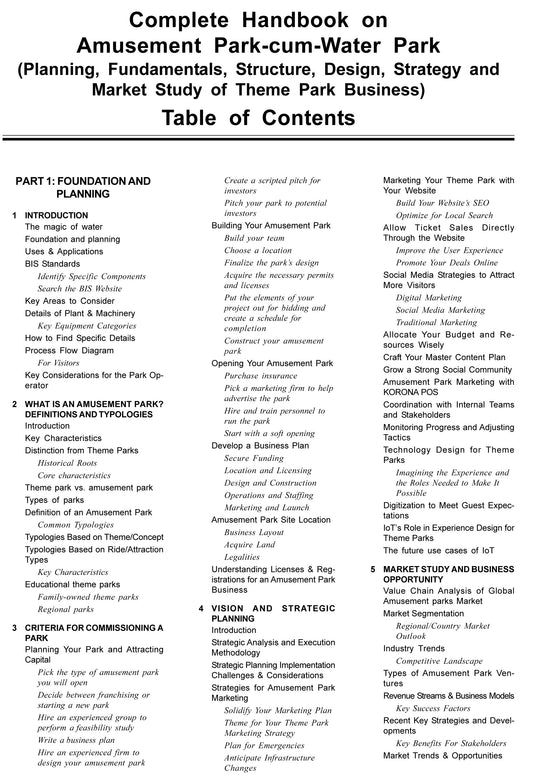 Complete Handbook on
Amusement Park-cum-Water Park
(Planning, Fundamentals, Structure, Design, Strategy and Market Study of Theme Park Business)
Table of Contents

PART 1: FOUNDATION AND PLANNING

1 INTRODUCTION
The magic of water
Foundation and planning
Uses & Applications
BIS Standards
Identify Specific Components
Search the BIS Website
Key Areas to Consider
Details of Plant & Machinery
Key Equipment Categories
How to Find Specific Details
Process Flow Diagram
For Visitors
Key Considerations for the Park Operator

2 WHAT IS AN AMUSEMENT PARK? DEFINITIONS AND TYPOLOGIES
Introduction
Key Characteristics
Distinction from Theme Parks
Historical Roots
Core characteristics
Theme park vs. amusement park
Types of parks
Definition of an Amusement Park
Common Typologies
Typologies Based on Theme/Concept
Typologies Based on Ride/Attraction Types
Key Characteristics
Educational theme parks
Family-owned theme parks
Regional parks

3 CRITERIA FOR COMMISSIONING A PARK
Planning Your Park and Attracting Capital
Pick the type of amusement park you will open
Decide between franchising or starting a new park
Hire an experienced group to perform a feasibility study
Write a business plan
Hire an experienced firm to design your amusement park
Create a scripted pitch for investors
Pitch your park to potential investors
Building Your Amusement Park
Build your team
Choose a location
Finalize the park's design
Acquire the necessary permits and licenses
Put the elements of your project out for bidding and create a schedule for completion
Construct your amusement park
Opening Your Amusement Park
Purchase insurance
Pick a marketing firm to help advertise the park
Hire and train personnel to run the park
Start with a soft opening
Develop a Business Plan
Secure Funding
Location and Licensing
Design and Construction
Operations and Staffing
Marketing and Launch
Amusement Park Site Location
Business Layout
Acquire Land
Legalities
Understanding Licenses & Registrations for an Amusement Park Business

4 VISION AND STRATEGIC PLANNING
Introduction
Strategic Analysis and Execution Methodology
Strategic Planning Implementation Challenges & Considerations
Strategies for Amusement Park Marketing
Solidify Your Marketing Plan
Theme for Your Theme Park Marketing Strategy
Plan for Emergencies
Anticipate Infrastructure Changes
Marketing Your Theme Park with Your Website
Build Your Website's SEO
Optimize for Local Search
Allow Ticket Sales Directly Through the Website
Improve the User Experience
Promote Your Deals Online
Social Media Strategies to Attract More Visitors
Digital Marketing
Social Media Marketing
Traditional Marketing
Allocate Your Budget and Resources Wisely
Craft Your Master Content Plan
Grow a Strong Social Community
Amusement Park Marketing with KORONA POS
Coordination with Internal Teams and Stakeholders
Monitoring Progress and Adjusting Tactics
Technology Design for Theme Parks
Imagining the Experience and the Roles Needed to Make It Possible
Digitization to Meet Guest Expectations
IoT's Role in Experience Design for Theme Parks
The future use cases of IoT

5 MARKET STUDY AND BUSINESS OPPORTUNITY
Value Chain Analysis of Global Amusement parks Market
Market Segmentation
Regional/Country Market Outlook
Industry Trends
Competitive Landscape
Types of Amusement Park Ventures
Revenue Streams & Business Models
Key Success Factors
Recent Key Strategies and Developments
Key Benefits For Stakeholders
Market Trends & Opportunities